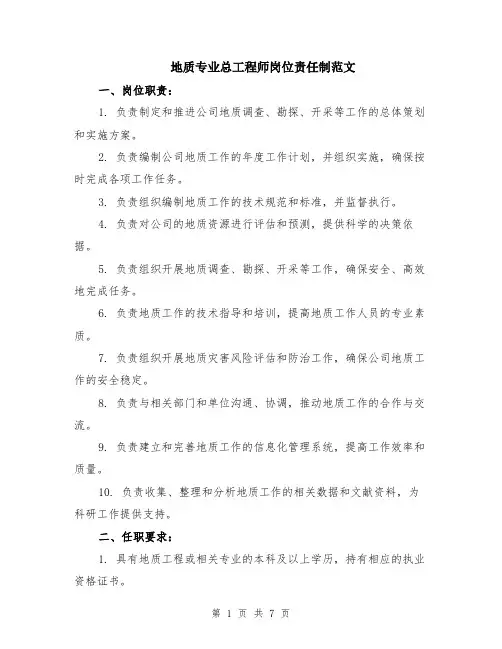 地质专业总工程师岗位责任制范文

一、岗位职责：

1. 负责制定和推进公司地质调查、勘探、开采等工作的总体策划和实施方案。

2. 负责编制公司地质工作的年度工作计划，并组织实施，确保按时完成各项工作任务。

3. 负责组织编制地质工作的技术规范和标准，并监督执行。

4. 负责对公司的地质资源进行评估和预测，提供科学的决策依据。

5. 负责组织开展地质调查、勘探、开采等工作，确保安全、高效地完成任务。

6. 负责地质工作的技术指导和培训，提高地质工作人员的专业素质。

7. 负责组织开展地质灾害风险评估和防治工作，确保公司地质工作的安全稳定。

8. 负责与相关部门和单位沟通、协调，推动地质工作的合作与交流。

9. 负责建立和完善地质工作的信息化管理系统，提高工作效率和质量。

10. 负责收集、整理和分析地质工作的相关数据和文献资料，为科研工作提供支持。

二、任职要求：

1. 具有地质工程或相关专业的本科及以上学历，持有相应的执业资格证书。

第 1 页 共 7 页